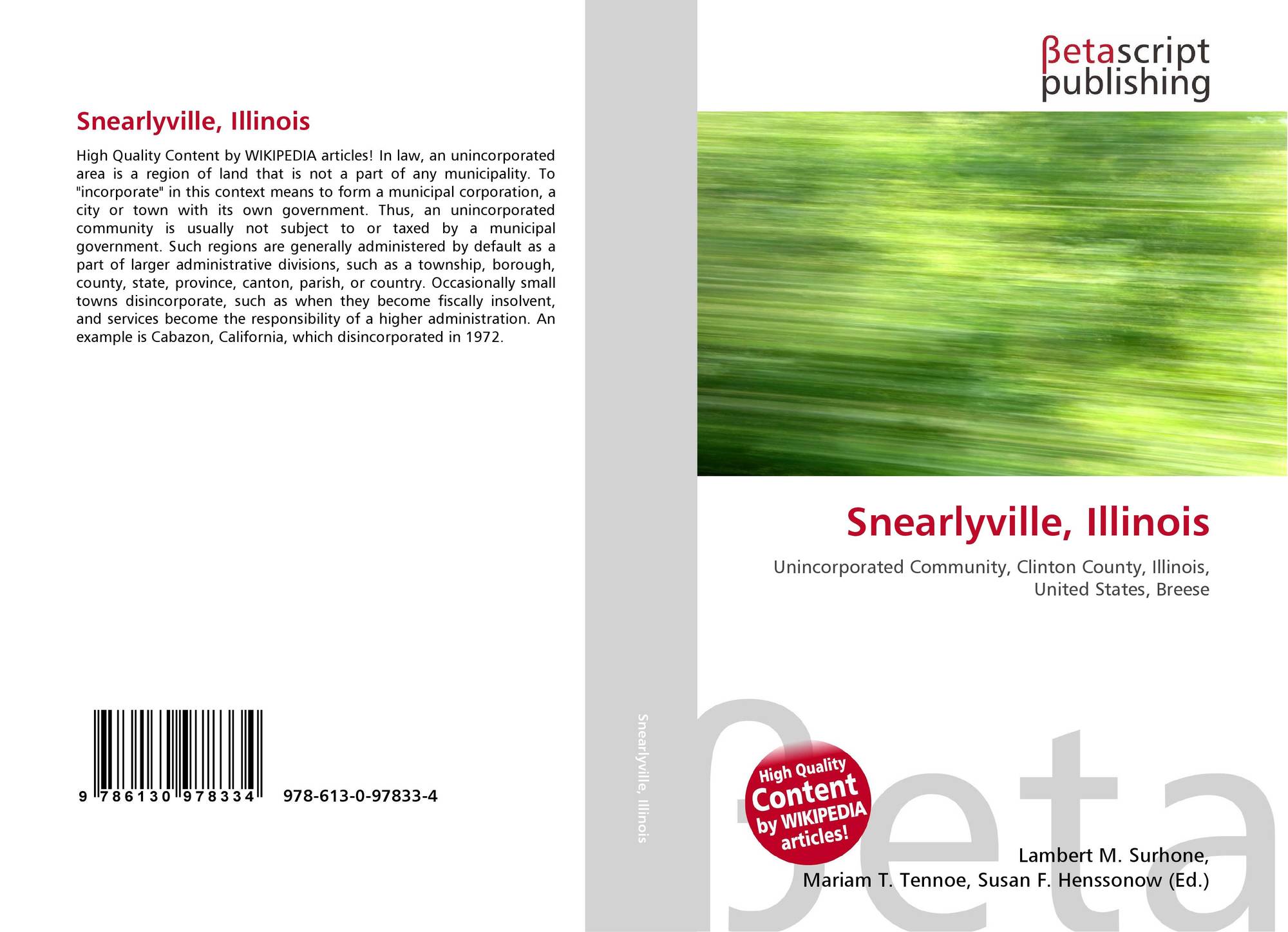 Snearlyville, Illinois

High Quality Content by WIKIPEDIA articles! In law, an unincorporated area is a region of land that is not a part of any municipality. To "incorporate" in this context means to form a municipal corporation, a city or town with its own government. Thus, an unincorporated community is usually not subject to or taxed by a municipal government. Such regions are generally administered by default as a part of larger administrative divisions, such as a township, borough, county, state, province, canton, parish, or country. Occasionally small towns disincorporate, such as when they become fiscally insolvent, and services become the responsibility of a higher administration. An example is Cabazon, California, which disincorporated in 1972.

9 786130 978334 978-613-0-97833-4

Snearlyville, Illinois

βetascript publishing

Snearlyville, Illinois

Unincorporated Community, Clinton County, Illinois, United States, Breese

High Quality Content by WIKIPEDIA articles!

Lambert M. Surhone, Mariam T. Tennoe, Susan F. Henssonow (Ed.)

βeta